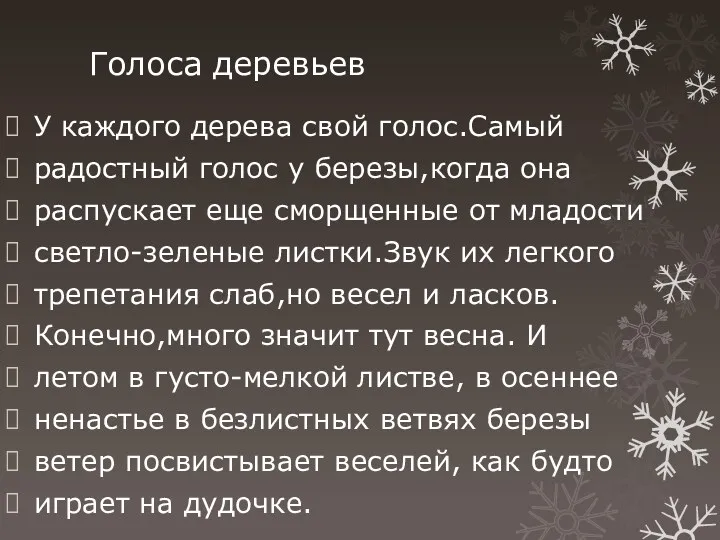 Голоса деревьев

У каждого дерева свой голос.Самый радостный голос у березы,когда она распускает еще сморщенные от младости светло-зеленые листки.Звук их легкого трепетания слаб,но весел и ласков. Конечно,много значит тут весна. И летом в густо-мелкой листве, в осеннее ненастье в безлистных ветвях березы ветер посвистывает веселей, как будто играет на дудочке.